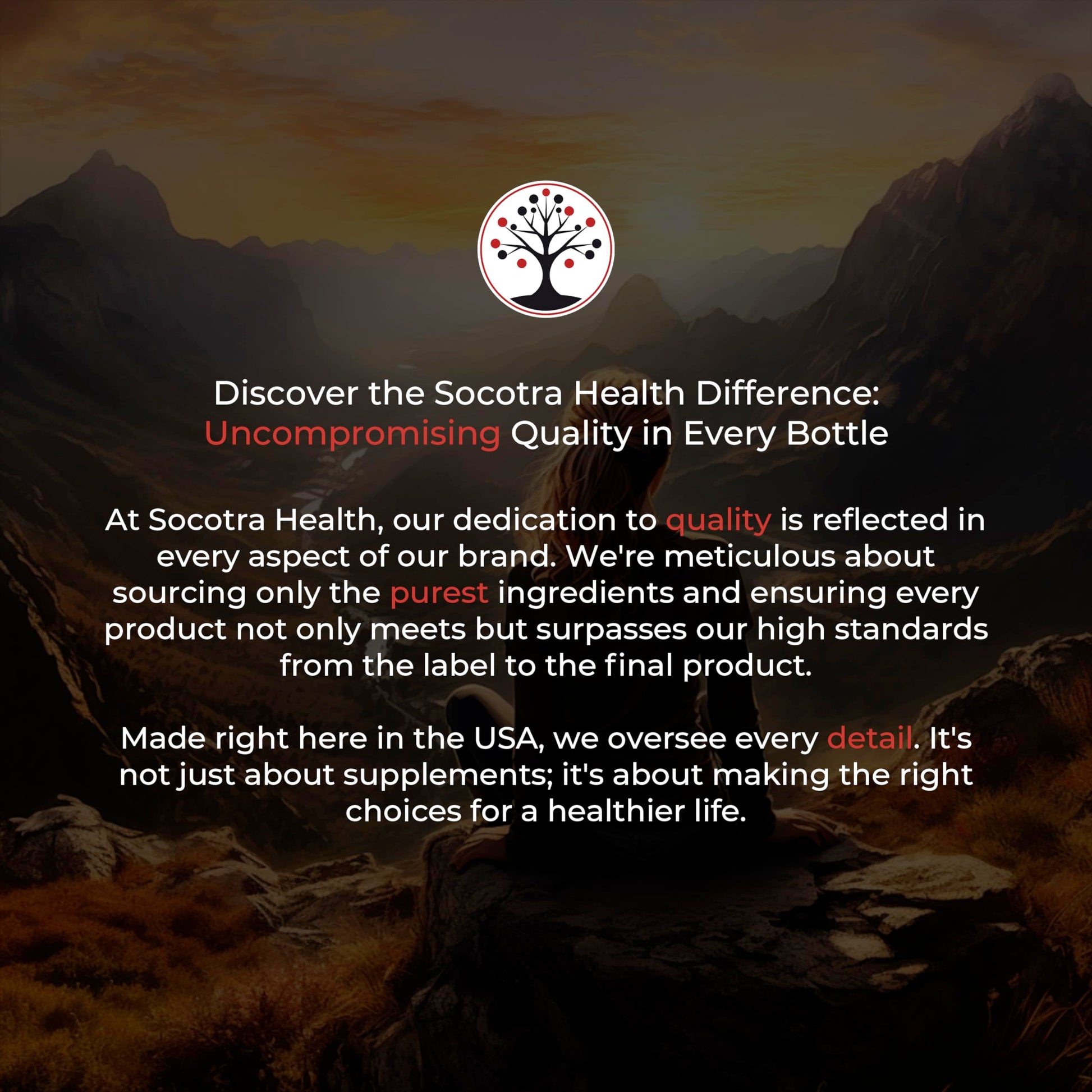 Discover the Socotra Health Difference:
Uncompromising Quality in Every Bottle

At Socotra Health, our dedication to quality is reflected in every aspect of our brand. We're meticulous about sourcing only the purest ingredients and ensuring every product not only meets but surpasses our high standards from the label to the final product.

Made right here in the USA, we oversee every detail. It's not just about supplements; it's about making the right choices for a healthier life.